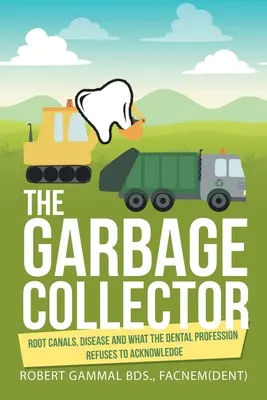 THE GARBAGE COLLECTOR

ROOT CANALS, DISEASE AND WHAT THE DENTAL PROFESSION REFUSES TO ACKNOWLEDGE

ROBERT GAMMAL BDS., FACNEM(DENT)